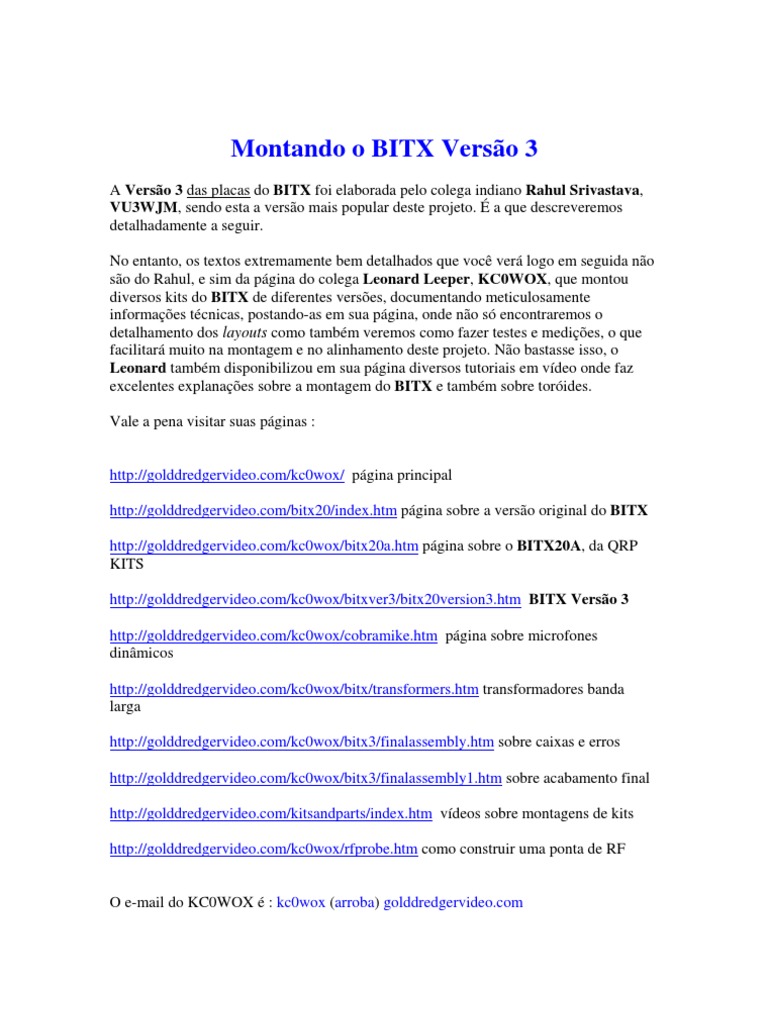 Montando o BITX Versão 3

A Versão 3 das placas do BITX foi elaborada pelo colega indiano Rahul Srivastava, VU3WJM, sendo esta a versão mais popular deste projeto. É a que descreveremos detalhadamente a seguir.

No entanto, os textos extremamente bem detalhados que você verá logo em seguida não são do Rahul, e sim da página do colega Leonard Leeper, KC0WOX, que montou diversos kits do BITX de diferentes versões, documentando meticulosamente informações técnicas, postando-as em sua página, onde não só encontraremos o detalhamento dos layouts como também veremos como fazer testes e medições, o que facilitará muito na montagem e no alinhamento deste projeto. Não bastasse isso, o Leonard também disponibilizou em sua página diversos tutoriais em vídeo onde faz excelentes explanações sobre a montagem do BITX e também sobre toróides.

Vale a pena visitar suas páginas :

http://golddredgervideo.com/kc0wox/ página principal

http://golddredgervideo.com/bitx20/index.htm página sobre a versão original do BITX

http://golddredgervideo.com/kc0wox/bitx20a.htm página sobre o BITX20A, da QRP KITS

http://golddredgervideo.com/kc0wox/bitxver3/bitx20version3.htm BITX Versão 3

http://golddredgervideo.com/kc0wox/cobramike.htm página sobre microfones dinâmicos

http://golddredgervideo.com/kc0wox/bitx/transformers.htm transformadores banda larga

http://golddredgervideo.com/kc0wox/bitx3/finalassembly.htm sobre caixas e erros

http://golddredgervideo.com/kc0wox/bitx3/finalassembly1.htm sobre acabamento final

http://golddredgervideo.com/kitsandparts/index.htm vídeos sobre montagens de kits

http://golddredgervideo.com/kc0wox/rfprobe.htm como construir uma ponta de RF

O e-mail do KC0WOX é : kc0wox (arroba) golddredgervideo.com